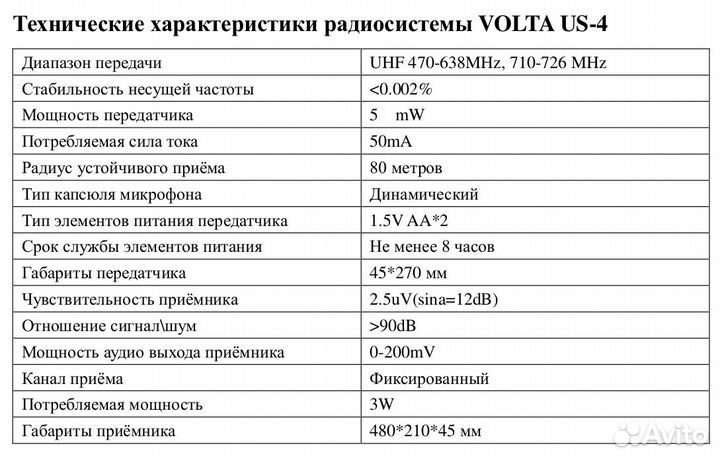 Технические характеристики радиосистемы VOLTA US-4

| | |
|---|---|
| Диапазон передачи | UHF 470-638MHz, 710-726 MHz |
| Стабильность несущей частоты | <0.002% |
| Мощность передатчика | 5 mW |
| Потребляемая сила тока | 50mA |
| Радиус устойчивого приёма | 80 метров |
| Тип капсюля микрофона | Динамический |
| Тип элементов питания передатчика | 1.5V AA*2 |
| Срок службы элементов питания | Не менее 8 часов |
| Габариты передатчика | 45*270 мм |
| Чувствительность приёмника | 2.5uV(sina=12dB) |
| Отношение сигнал\шум | >90dB |
| Мощность аудио выхода приёмника | 0-200mV |
| Канал приёма | Фиксированный |
| Потребляемая мощность | 3W |
| Габариты приёмника | 480*210*45 мм |

Avito